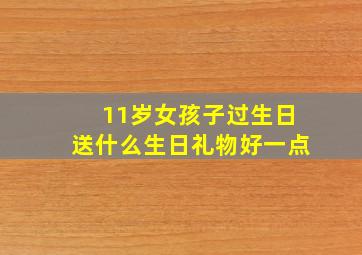 11岁女孩子过生日
送什么生日礼物好一点